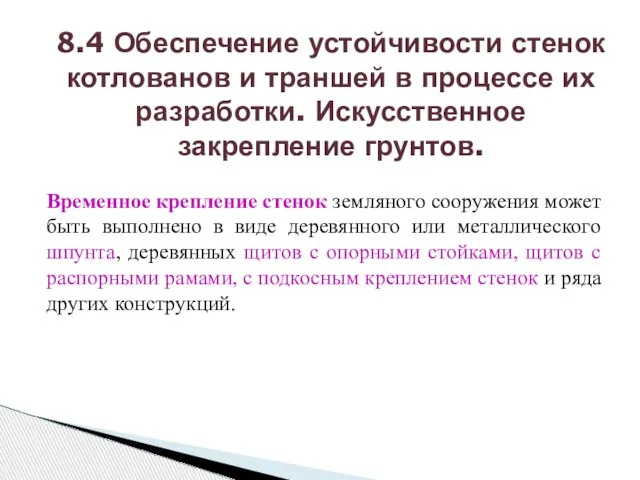 8.4 Обеспечение устойчивости стенок котлованов и траншей в процессе их разработки. Искусственное закрепление грунтов.

Временное крепление стенок земляного сооружения может быть выполнено в виде деревянного или металлического шпунта, деревянных щитов с опорными стойками, щитов с распорными рамами, с подкосным креплением стенок и ряда других конструкций.